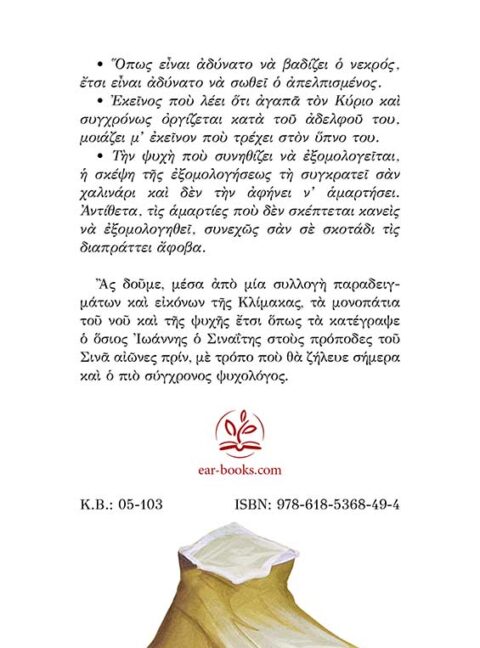 • Ὅπως εἶναι ἀδύνατο νὰ βαδίζει ὁ νεκρός, ἔτσι εἶναι ἀδύνατο νὰ σωθεῖ ὁ ἀπελπισμένος.

• Ἐκεῖνος ποὺ λέει ὅτι ἀγαπᾶ τὸν Κύριο καὶ συγχρόνως ὀργίζεται κατὰ τοῦ ἀδελφοῦ του, μοιάζει μ' ἐκεῖνον ποὺ τρέχει στὸν ὕπνο του.

• Τὴν ψυχὴ ποὺ συνηθίζει νὰ ἐξομολογεῖται, ἡ σκέψη τῆς ἐξομολογήσεως τὴ συγκρατεῖ σὰν χαλινάρι καὶ δὲν τὴν ἀφήνει ν' ἁμαρτήσει. Ἀντίθετα, τὶς ἁμαρτίες ποὺ δὲν σκέπτεται κανεὶς νὰ ἐξομολογηθεῖ, συνεχῶς σὰν σὲ σκοτάδι τὶς διαπράττει ἄφοβα.

Ἂς δοῦμε, μέσα ἀπὸ μία συλλογὴ παραδειγμάτων καὶ εἰκόνων τῆς Κλίμακας, τὰ μονοπάτια τοῦ νοῦ καὶ τῆς ψυχῆς ἔτσι ὅπως τὰ κατέγραψε ὁ ὅσιος Ἰωάννης ὁ Σιναΐτης στοὺς πρόποδες τοῦ Σινᾶ αἰῶνες πρίν, μὲ τρόπο ποὺ θὰ ζήλευε σήμερα καὶ ὁ πιὸ σύγχρονος ψυχολόγος.

ear-books.com

Κ.Β.: 05-103

ISBN: 978-618-5368-49-4